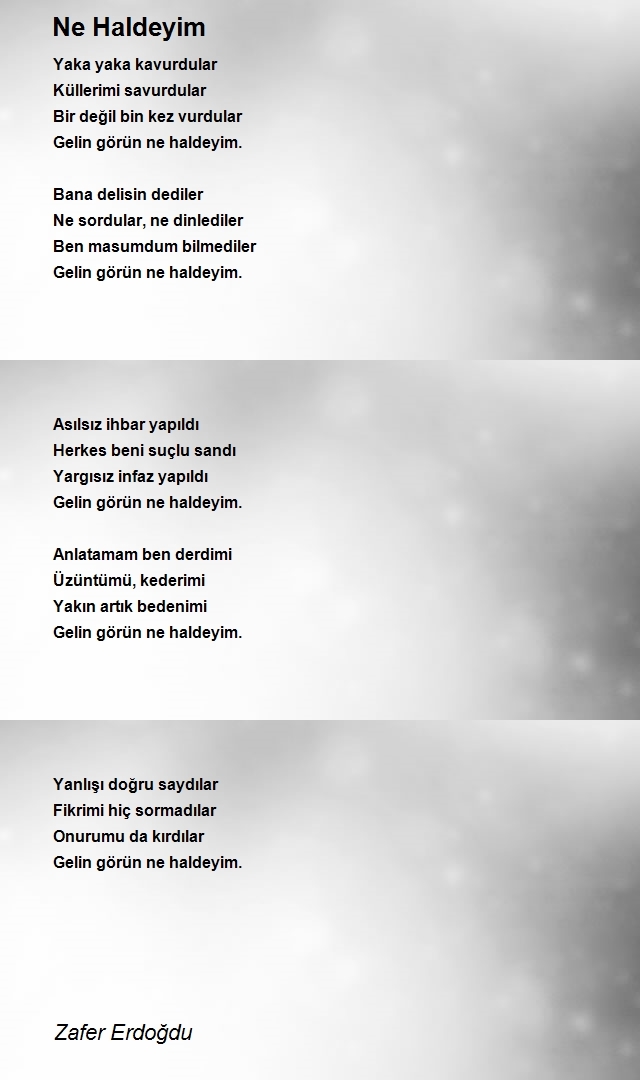 Ne Haldeyim

Yaka yaka kavurdular
Küllerimi savurdular
Bir değil bin kez vurdular
Gelin görün ne haldeyim.

Bana delisin dediler
Ne sordular, ne dinlediler
Ben masumdum bilmediler
Gelin görün ne haldeyim.

Asılsız ihbar yapıldı
Herkes beni suçlu sandı
Yargısız infaz yapıldı
Gelin görün ne haldeyim.

Anlatamam ben derdimi
Üzüntümü, kederimi
Yakın artık bedenimi
Gelin görün ne haldeyim.

Yanlışı doğru saydılar
Fikrimi hiç sormadılar
Onurumu da kırdılar
Gelin görün ne haldeyim.

Zafer Erdoğdu